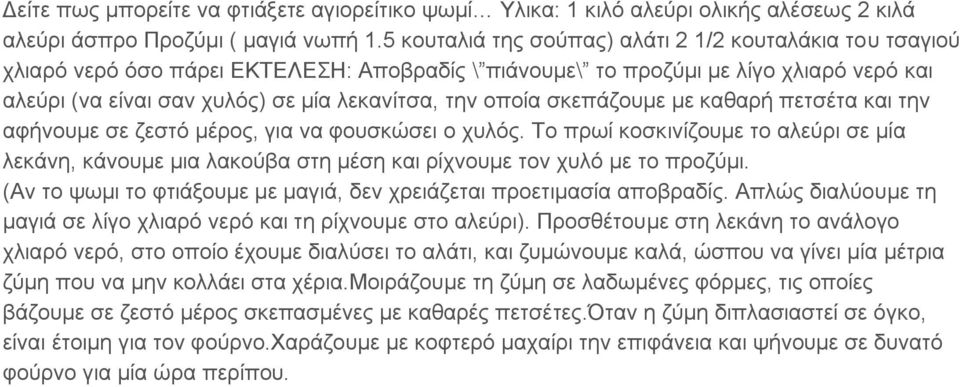 Δείτε πως μπορείτε να φτιάξετε αγιορείτικο ψωμί… Υλικα: 1 κιλό αλεύρι ολικής αλέσεως 2 κιλά αλεύρι άσπρο Προζύμι ( μαγιά νωπή 1.5 κουταλιά της σούπας) αλάτι 2 1/2 κουταλάκια του τσαγιού χλιαρό νερό όσο πάρει ΕΚΤΕΛΕΣΗ: Αποβραδίς \"πιάνουμε\" το προζύμι με λίγο χλιαρό νερό και αλεύρι (να είναι σαν χυλός) σε μία λεκανίτσα, την οποία σκεπάζουμε με καθαρή πετσέτα και την αφήνουμε σε ζεστό μέρος, για να φουσκώσει ο χυλός. Το πρωί κοσκινίζουμε το αλεύρι σε μία λεκάνη, κάνουμε μια λακούβα στη μέση και ρίχνουμε τον χυλό με το προζύμι.
(Αν το ψωμι το φτιάξουμε με μαγιά, δεν χρειάζεται προετιμασία αποβραδίς. Απλώς διαλύουμε τη μαγιά σε λίγο χλιαρό νερό και τη ρίχνουμε στο αλεύρι). Προσθέτουμε στη λεκάνη το ανάλογο χλιαρό νερό, στο οποίο έχουμε διαλύσει το αλάτι, και ζυμώνουμε καλά, ώσπου να γίνει μία μέτρια ζύμη που να μην κολλάει στα χέρια.Μοιράζουμε τη ζύμη σε λαδωμένες φόρμες, τις οποίες βάζουμε σε ζεστό μέρος σκεπασμένες με καθαρές πετσέτες.Όταν η ζύμη διπλασιαστεί σε όγκο, είναι έτοιμη για τον φούρνο.Χαράζουμε με κοφτερό μαχαίρι την επιφάνεια και ψήνουμε σε δυνατό φούρνο για μία ώρα περίπου.